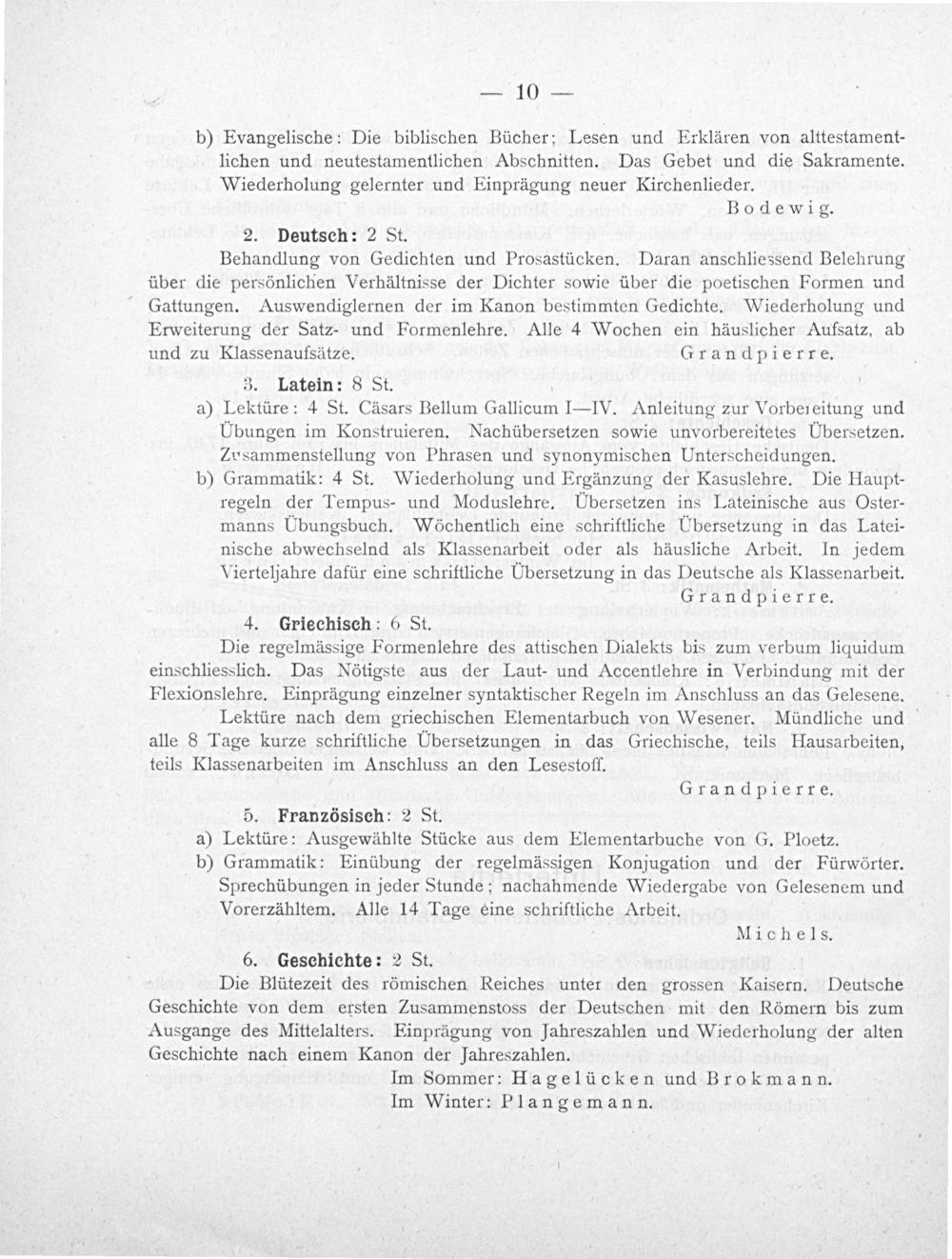 — 10 —

b) Evangelische: Die biblischen Bücher; Lesen und Erklären von alttestamentlichen und neutestamentlichen Abschnitten. Das Gebet und die Sakramente. Wiederholung gelernter und Einprägung neuer Kirchenlieder.

Bodewig.

2. Deutsch: 2 St.

Behandlung von Gedichten und Prosastücken. Daran anschliessend Belehrung über die persönlichen Verhältnisse der Dichter sowie über die poetischen Formen und Gattungen. Auswendiglernen der im Kanon bestimmten Gedichte. Wiederholung und Erweiterung der Satz- und Formenlehre. Alle 4 Wochen ein häuslicher Aufsatz, ab und zu Klassenaufsätze.

Grandpierre.

3. Latein: 8 St.

a) Lektüre: 4 St. Cäsars Bellum Gallicum I—IV. Anleitung zur Vorbereitung und Übungen im Konstruieren. Nachübersetzen sowie unvorbereitetes Übersetzen. Zusammenstellung von Phrasen und synonymischen Unterscheidungen.

b) Grammatik: 4 St. Wiederholung und Ergänzung der Kasuslehre. Die Hauptregeln der Tempus- und Moduslehre. Übersetzen ins Lateinische aus Ostermanns Übungsbuch. Wöchentlich eine schriftliche Übersetzung in das Lateinische abwechselnd als Klassenarbeit oder als häusliche Arbeit. In jedem Vierteljahre dafür eine schriftliche Übersetzung in das Deutsche als Klassenarbeit.

Grandpierre.

4. Griechisch: 6 St.

Die regelmässige Formenlehre des attischen Dialekts bis zum verbum liquidum einschliesslich. Das Nötigste aus der Laut- und Accentlehre in Verbindung mit der Flexionslehre. Einprägung einzelner syntaktischer Regeln im Anschluss an das Gelesene. Lektüre nach dem griechischen Elementarbuch von Wesener. Mündliche und alle 8 Tage kurze schriftliche Übersetzungen in das Griechische, teils Hausarbeiten, teils Klassenarbeiten im Anschluss an den Lesestoff.

Grandpierre.

5. Französisch: 2 St.

a) Lektüre: Ausgewählte Stücke aus dem Elementarbuche von G. Ploetz.

b) Grammatik: Einübung der regelmässigen Konjugation und der Fürwörter. Sprechübungen in jeder Stunde; nachahmende Wiedergabe von Gelesenem und Vorerzähltem. Alle 14 Tage eine schriftliche Arbeit.

Michels.

6. Geschichte: 2 St.

Die Blütezeit des römischen Reiches unter den grossen Kaisern. Deutsche Geschichte von dem ersten Zusammenstoss der Deutschen mit den Römern bis zum Ausgange des Mittelalters. Einprägung von Jahreszahlen und Wiederholung der alten Geschichte nach einem Kanon der Jahreszahlen.

Im Sommer: Hagelücken und Brokmann.
Im Winter: Plangemann.